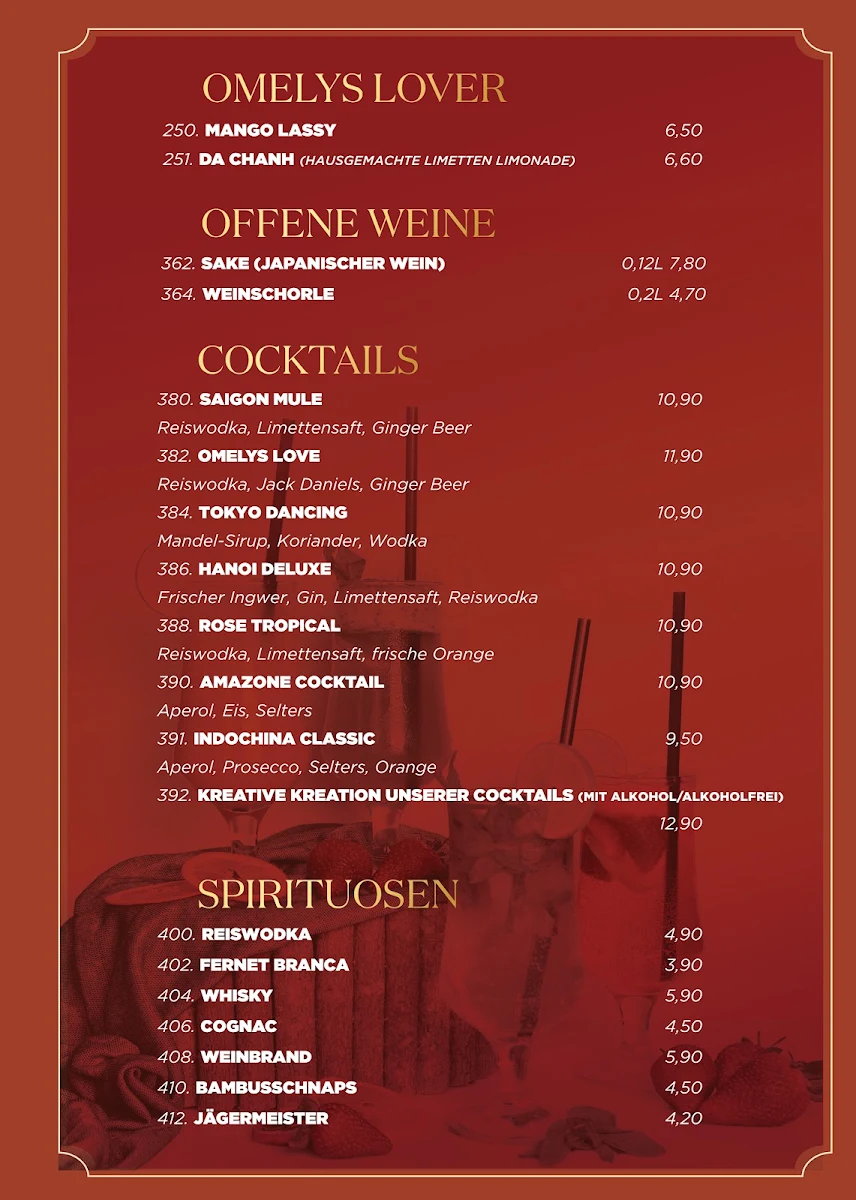 OMELYS LOVER

250. MANGO LASSY 6,50

251. DA CHANH (HAUSGEMACHTE LIMETTEN LIMONADE) 6,60

OFFENE WEINE

362. SAKE (JAPANISCHER WEIN) 0,12L 7,80

364. WEINSCHORLE 0,2L 4,70

COCKTAILS

380. SAIGON MULE 10,90
Reiswodka, Limettensaft, Ginger Beer

382. OMELYS LOVE 11,90
Reiswodka, Jack Daniels, Ginger Beer

384. TOKYO DANCING 10,90
Mandel-Sirup, Koriander, Wodka

386. HANOI DELUXE 10,90
Frischer Ingwer, Gin, Limettensaft, Reiswodka

388. ROSE TROPICAL 10,90
Reiswodka, Limettensaft, frische Orange

390. AMAZONE COCKTAIL 10,90
Aperol, Eis, Selters

391. INDOCHINA CLASSIC 9,50
Aperol, Prosecco, Selters, Orange

392. KREATIVE KREATION UNSERER COCKTAILS (MIT ALKOHOL/ALKOHOLFREI) 12,90

SPIRITUOSEN

400. REISWODKA 4,90

402. FERNET BRANCA 3,90

404. WHISKY 5,90

406. COGNAC 4,50

408. WEINBRAND 5,90

410. BAMBUSSCHNAPS 4,50

412. JÄGERMEISTER 4,20